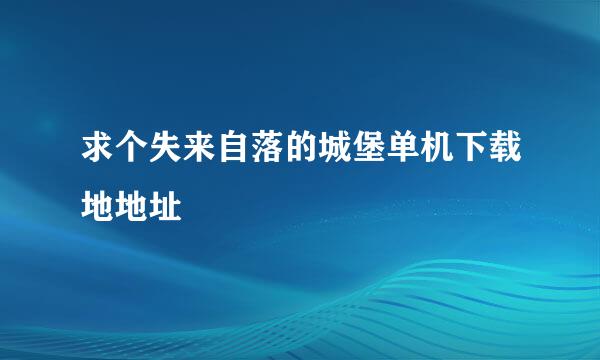 求个失来自落的城堡单机下载地地址